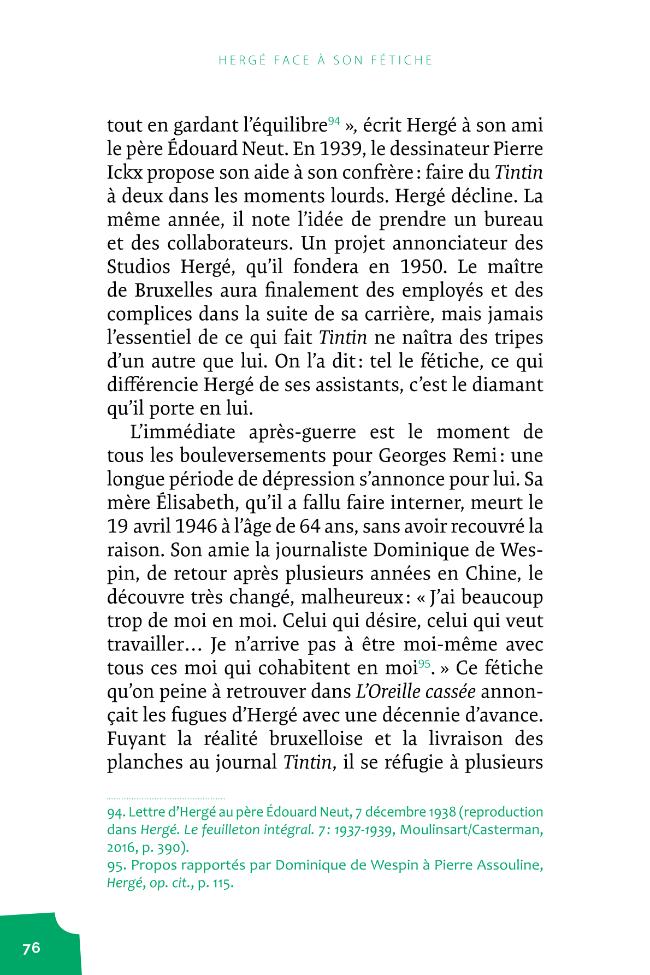 HERGÉ FACE À SON FÉTICHE

tout en gardant l'équilibre$^{94}$ », écrit Hergé à son ami le père Édouard Neut. En 1939, le dessinateur Pierre Ickx propose son aide à son confrère : faire du Tintin à deux dans les moments lourds. Hergé décline. La même année, il note l'idée de prendre un bureau et des collaborateurs. Un projet annonciateur des Studios Hergé, qu'il fondera en 1950. Le maître de Bruxelles aura finalement des employés et des complices dans la suite de sa carrière, mais jamais l'essentiel de ce qui fait Tintin ne naîtra des tripes d'un autre que lui. On l'a dit : tel le fétiche, ce qui différencie Hergé de ses assistants, c'est le diamant qu'il porte en lui.

L'immédiate après-guerre est le moment de tous les bouleversements pour Georges Remi : une longue période de dépression s'annonce pour lui. Sa mère Élisabeth, qu'il a fallu faire interner, meurt le 19 avril 1946 à l'âge de 64 ans, sans avoir recouvré la raison. Son amie la journaliste Dominique de Wespin, de retour après plusieurs années en Chine, le découvre très changé, malheureux : « J'ai beaucoup trop de moi en moi. Celui qui désire, celui qui veut travailler… Je n'arrive pas à être moi-même avec tous ces moi qui cohabitent en moi$^{95}$. » Ce fétiche qu'on peine à retrouver dans L'Oreille cassée annonçait les fugues d'Hergé avec une décennie d'avance. Fuyant la réalité bruxelloise et la livraison des planches au journal Tintin, il se réfugie à plusieurs

94. Lettre d'Hergé au père Édouard Neut, 7 décembre 1938 (reproduction dans Hergé. Le feuilleton intégral. 7 : 1937-1939, Moulinsart/Casterman, 2016, p. 390).
95. Propos rapportés par Dominique de Wespin à Pierre Assouline, Hergé, op. cit., p. 115.

76